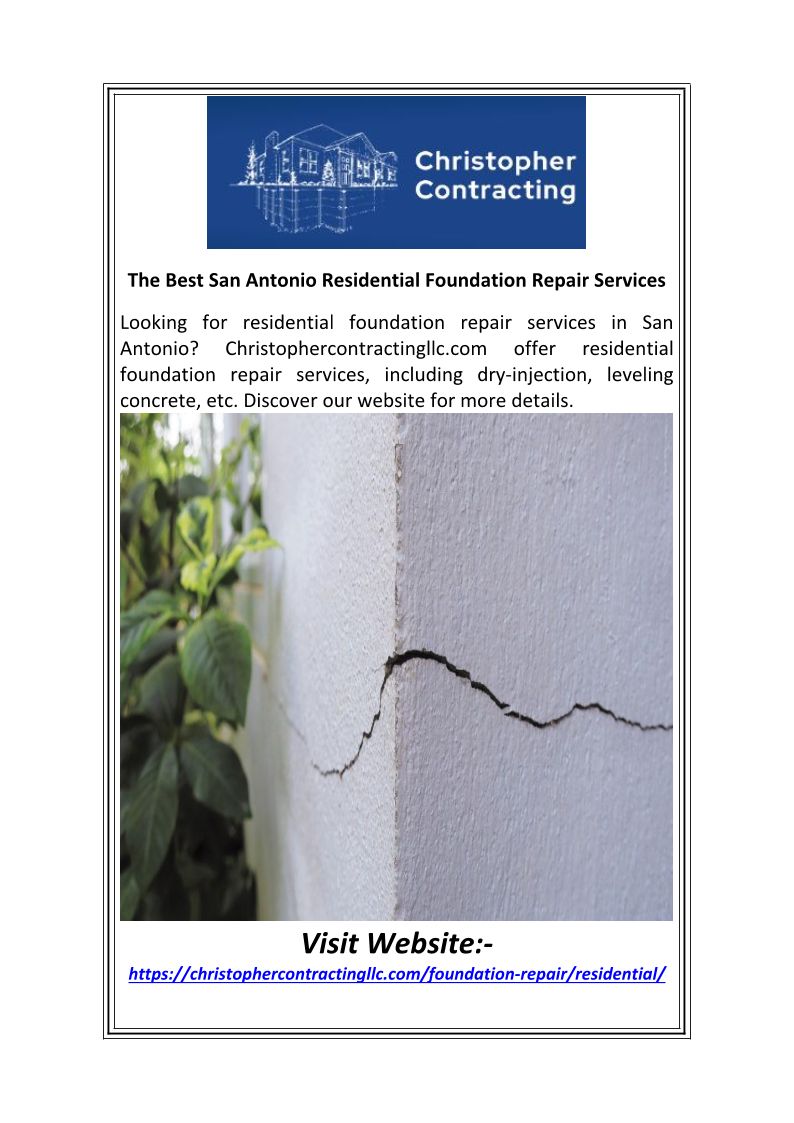 Christopher Contracting

The Best San Antonio Residential Foundation Repair Services

Looking for residential foundation repair services in San Antonio? Christophercontractingllc.com offer residential foundation repair services, including dry-injection, leveling concrete, etc. Discover our website for more details.

Visit Website:-
https://christophercontractingllc.com/foundation-repair/residential/